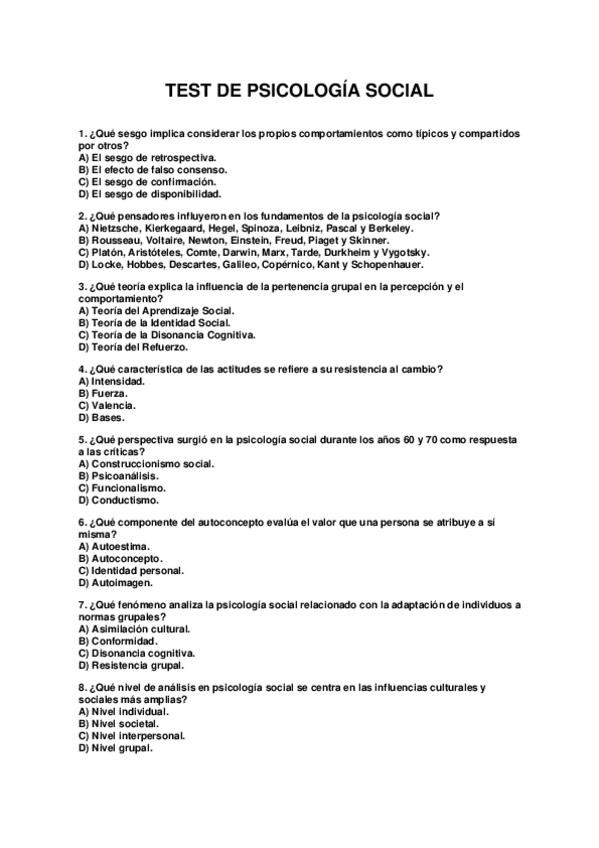 TEST DE PSICOLOGÍA SOCIAL

1. ¿Qué sesgo implica considerar los propios comportamientos como típicos y compartidos por otros?
A) El sesgo de retrospectiva.
B) El efecto de falso consenso.
C) El sesgo de confirmación.
D) El sesgo de disponibilidad.

2. ¿Qué pensadores influyeron en los fundamentos de la psicología social?
A) Nietzsche, Kierkegaard, Hegel, Spinoza, Leibniz, Pascal y Berkeley.
B) Rousseau, Voltaire, Newton, Einstein, Freud, Piaget y Skinner.
C) Platón, Aristóteles, Comte, Darwin, Marx, Tarde, Durkheim y Vygotsky.
D) Locke, Hobbes, Descartes, Galileo, Copérnico, Kant y Schopenhauer.

3. ¿Qué teoría explica la influencia de la pertenencia grupal en la percepción y el comportamiento?
A) Teoría del Aprendizaje Social.
B) Teoría de la Identidad Social.
C) Teoría de la Disonancia Cognitiva.
D) Teoría del Refuerzo.

4. ¿Qué característica de las actitudes se refiere a su resistencia al cambio?
A) Intensidad.
B) Fuerza.
C) Valencia.
D) Bases.

5. ¿Qué perspectiva surgió en la psicología social durante los años 60 y 70 como respuesta a las críticas?
A) Construccionismo social.
B) Psicoanálisis.
C) Funcionalismo.
D) Conductismo.

6. ¿Qué componente del autoconcepto evalúa el valor que una persona se atribuye a sí misma?
A) Autoestima.
B) Autoconcepto.
C) Identidad personal.
D) Autoimagen.

7. ¿Qué fenómeno analiza la psicología social relacionado con la adaptación de individuos a normas grupales?
A) Asimilación cultural.
B) Conformidad.
C) Disonancia cognitiva.
D) Resistencia grupal.

8. ¿Qué nivel de análisis en psicología social se centra en las influencias culturales y sociales más amplias?
A) Nivel individual.
B) Nivel societal.
C) Nivel interpersonal.
D) Nivel grupal.